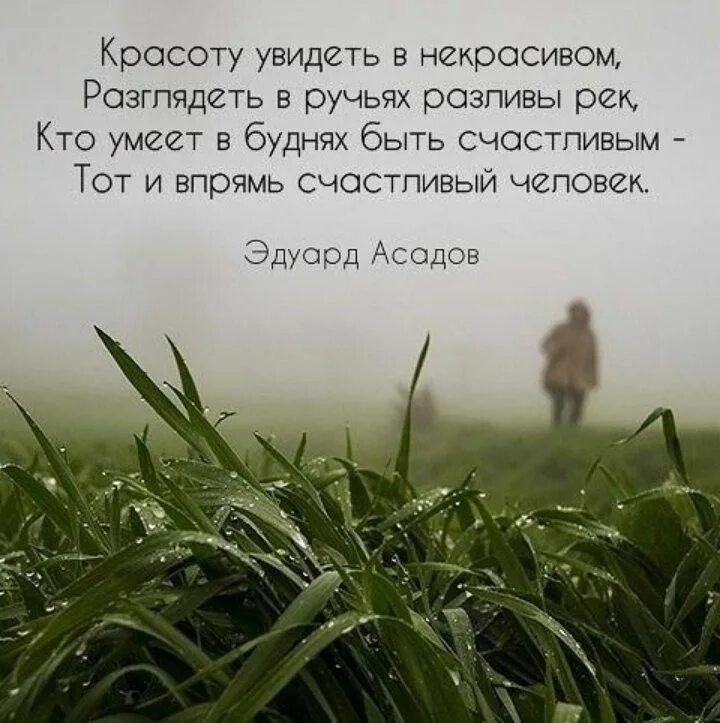 Красоту увидеть в некрасивом,
Разглядеть в ручьях разливы рек,
Кто умеет в буднях быть счастливым -
Тот и впрямь счастливый человек.

Эдуард Асадов